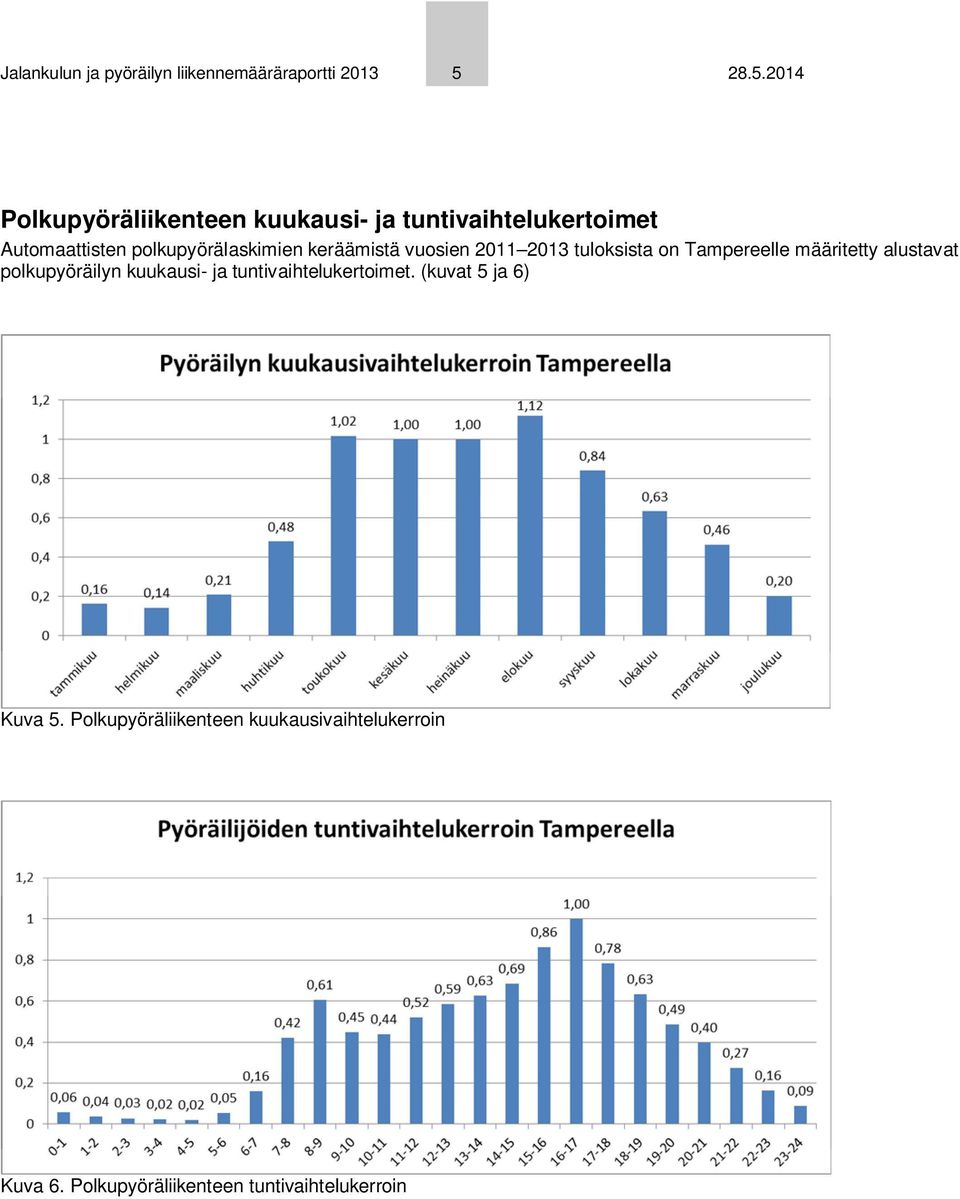 Jalankulun ja pyöräilyn liikennemääräraportti 2013 5 28.5.2014

Polkupyöräliikenteen kuukausi- ja tuntivaihtelukertoimet

Automaattisten polkupyörälaskimien keräämistä vuosien 2011–2013 tuloksista on Tampereelle määritetty alustavat polkupyöräilyn kuukausi- ja tuntivaihtelukertoimet. (kuvat 5 ja 6)

Pyöräilyn kuukausivaihtelukerroin Tampereella

1,2
1
0,8
0,6
0,4
0,2
0

0,16 0,14 0,21 0,48 1,02 1,00 1,00 1,12 0,84 0,63 0,46 0,20

tammikuu helmikuu maaliskuu huhtikuu toukokuu kesäkuu heinäkuu elokuu syyskuu lokakuu marraskuu joulukuu

Kuva 5. Polkupyöräliikenteen kuukausivaihtelukerroin

Pyöräilijöiden tuntivaihtelukerroin Tampereella

1,2
1
0,8
0,6
0,4
0,2
0

0,06 0,04 0,03 0,02 0,02 0,05 0,16 0,42 0,61 0,45 0,44 0,52 0,59 0,63 0,69 0,86 1,00 0,78 0,63 0,49 0,40 0,27 0,16 0,09

0-1 1-2 2-3 3-4 4-5 5-6 6-7 7-8 8-9 9-10 10-11 11-12 12-13 13-14 14-15 15-16 16-17 17-18 18-19 19-20 20-21 21-22 22-23 23-24

Kuva 6. Polkupyöräliikenteen tuntivaihtelukerroin